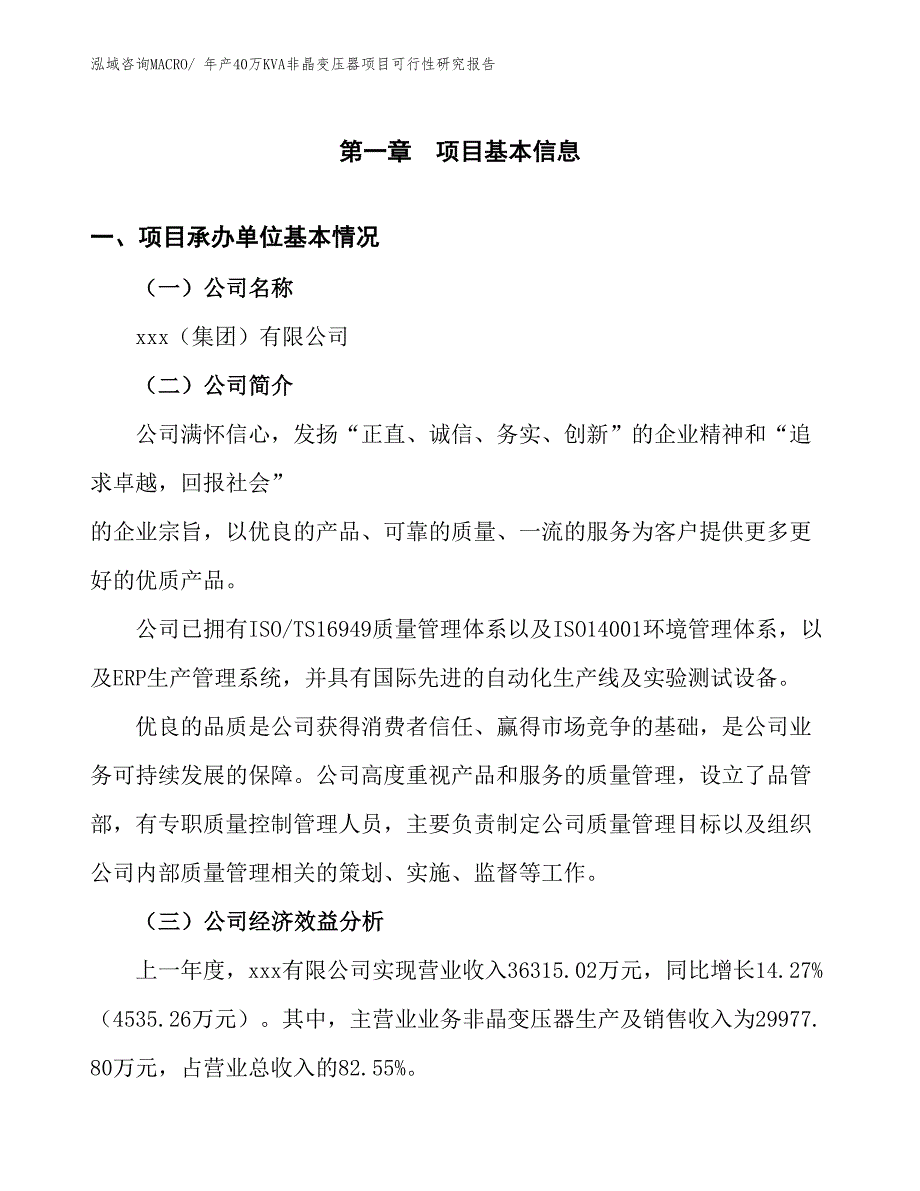 泓域咨询MACRO/ 年产40万KVA非晶变压器项目可行性研究报告

第一章　项目基本信息

一、项目承办单位基本情况

（一）公司名称

xxx（集团）有限公司

（二）公司简介

公司满怀信心，发扬“正直、诚信、务实、创新”的企业精神和“追求卓越，回报社会”

的企业宗旨，以优良的产品、可靠的质量、一流的服务为客户提供更多更好的优质产品。

公司已拥有ISO/TS16949质量管理体系以及ISO14001环境管理体系，以及ERP生产管理系统，并具有国际先进的自动化生产线及实验测试设备。

优良的品质是公司获得消费者信任、赢得市场竞争的基础，是公司业务可持续发展的保障。公司高度重视产品和服务的质量管理，设立了品管部，有专职质量控制管理人员，主要负责制定公司质量管理目标以及组织公司内部质量管理相关的策划、实施、监督等工作。

（三）公司经济效益分析

上一年度，xxx有限公司实现营业收入36315.02万元，同比增长14.27%（4535.26万元）。其中，主营业业务非晶变压器生产及销售收入为29977.80万元，占营业总收入的82.55%。